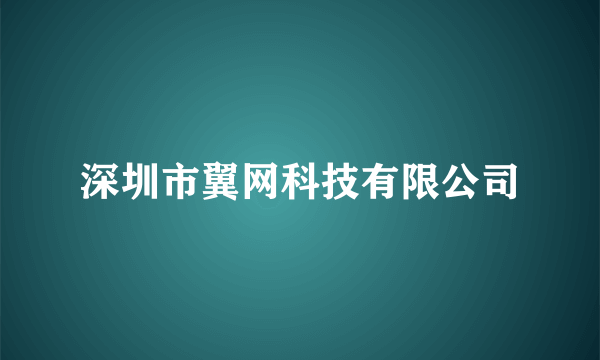 深圳市翼网科技有限公司